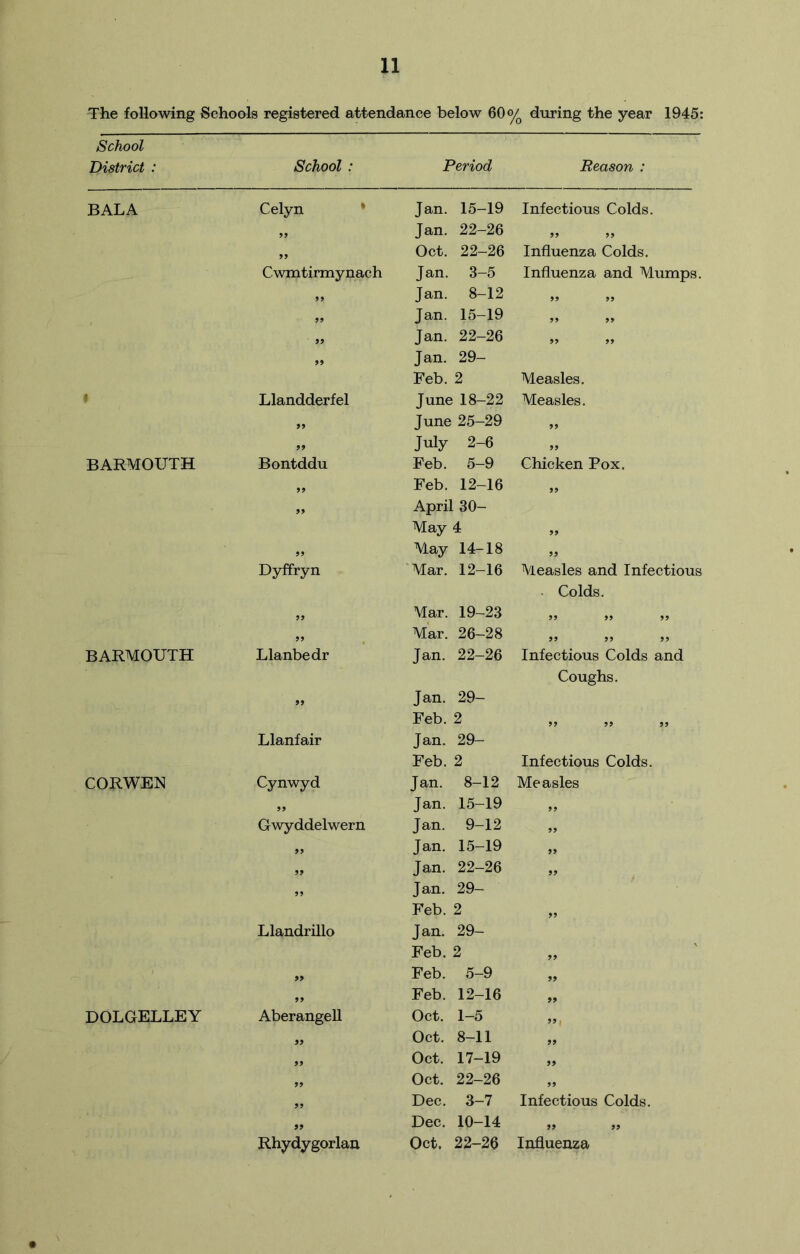 11

The following Schools registered attendance below 60% during the year 1945:

| School District : | School : | Period | Reason : |
|---|---|---|---|
| BALA | Celyn | Jan. 15–19 | Infectious Colds. |
| | ,, | Jan. 22–26 | ,, ,, |
| | ,, | Oct. 22–26 | Influenza Colds. |
| | Cwmtirmynach | Jan. 3–5 | Influenza and Mumps. |
| | ,, | Jan. 8–12 | ,, ,, |
| | ,, | Jan. 15–19 | ,, ,, |
| | ,, | Jan. 22–26 | ,, ,, |
| | ,, | Jan. 29– Feb. 2 | Measles. |
| | Llandderfel | June 18–22 | Measles. |
| | ,, | June 25–29 | ,, |
| | ,, | July 2–6 | ,, |
| BARMOUTH | Bontddu | Feb. 5–9 | Chicken Pox. |
| | ,, | Feb. 12–16 | ,, |
| | ,, | April 30– May 4 | ,, |
| | ,, | May 14–18 | ,, |
| | Dyffryn | Mar. 12–16 | Measles and Infectious Colds. |
| | ,, | Mar. 19–23 | ,, ,, ,, |
| | ,, | Mar. 26–28 | ,, ,, ,, |
| BARMOUTH | Llanbedr | Jan. 22–26 | Infectious Colds and Coughs. |
| | ,, | Jan. 29– Feb. 2 | ,, ,, ,, |
| | Llanfair | Jan. 29– Feb. 2 | Infectious Colds. |
| CORWEN | Cynwyd | Jan. 8–12 | Measles |
| | ,, | Jan. 15–19 | ,, |
| | Gwyddelwern | Jan. 9–12 | ,, |
| | ,, | Jan. 15–19 | ,, |
| | ,, | Jan. 22–26 | ,, |
| | ,, | Jan. 29– Feb. 2 | ,, |
| | Llandrillo | Jan. 29– Feb. 2 | ,, |
| | ,, | Feb. 5–9 | ,, |
| | ,, | Feb. 12–16 | ,, |
| DOLGELLEY | Aberangell | Oct. 1–5 | ,, |
| | ,, | Oct. 8–11 | ,, |
| | ,, | Oct. 17–19 | ,, |
| | ,, | Oct. 22–26 | ,, |
| | ,, | Dec. 3–7 | Infectious Colds. |
| | ,, | Dec. 10–14 | ,, ,, |
| | Rhydygorlan | Oct. 22–26 | Influenza |